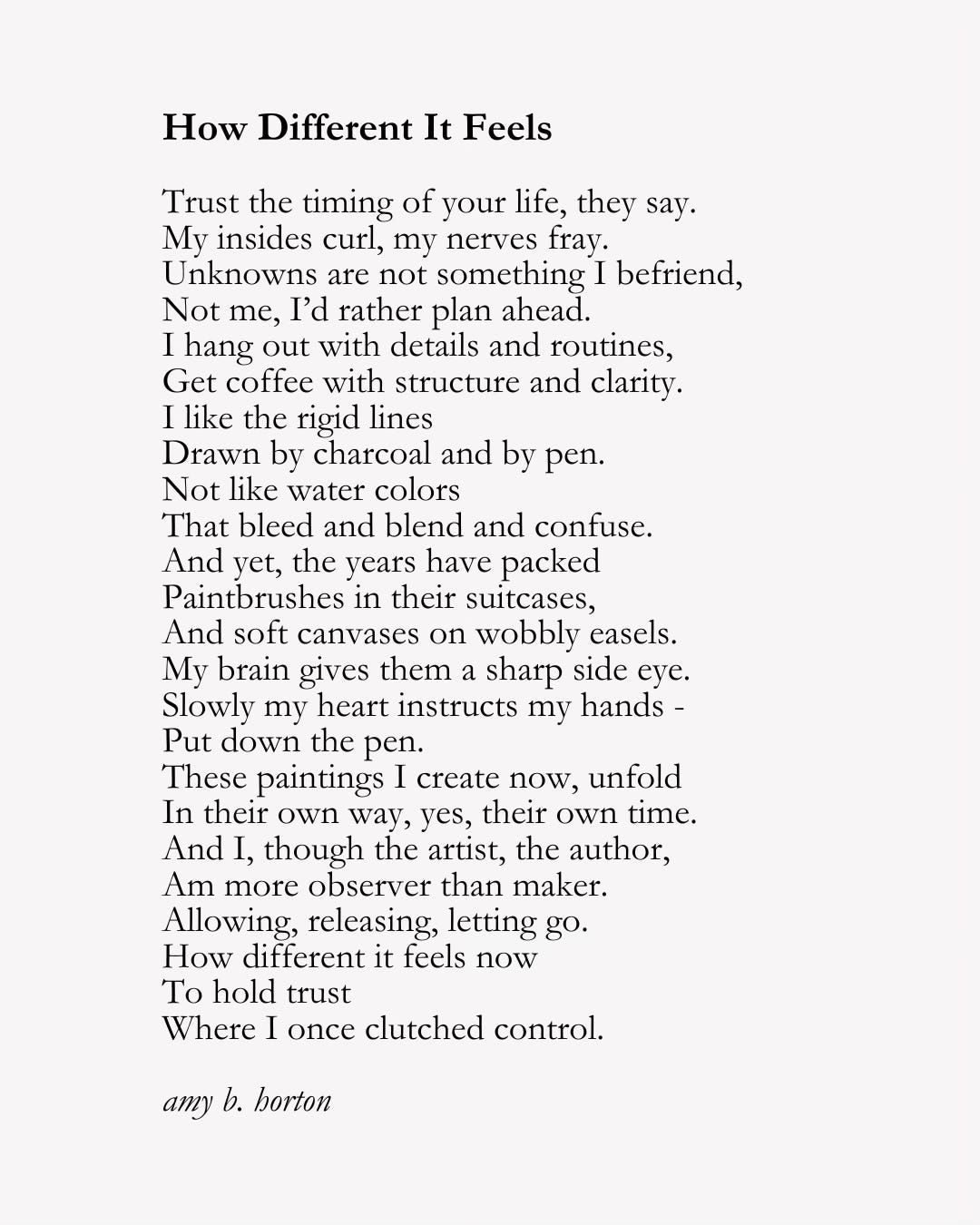 How Different It Feels

Trust the timing of your life, they say.
My insides curl, my nerves fray.
Unknowns are not something I befriend,
Not me, I'd rather plan ahead.
I hang out with details and routines,
Get coffee with structure and clarity.
I like the rigid lines
Drawn by charcoal and by pen.
Not like water colors
That bleed and blend and confuse.
And yet, the years have packed
Paintbrushes in their suitcases,
And soft canvases on wobbly easels.
My brain gives them a sharp side eye.
Slowly my heart instructs my hands -
Put down the pen.
These paintings I create now, unfold
In their own way, yes, their own time.
And I, though the artist, the author,
Am more observer than maker.
Allowing, releasing, letting go.
How different it feels now
To hold trust
Where I once clutched control.

amy b. horton